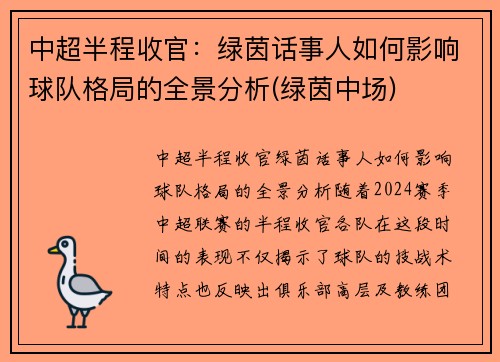 中超半程收官：绿茵话事人如何影响球队格局的全景分析(绿茵中场)

中超半程收官绿茵话事人如何影响球队格局的全景分析随着2024赛季中超联赛的半程收官各队在这段时间的表现不仅揭示了球队的技战术特点也反映出俱乐部高层及教练团